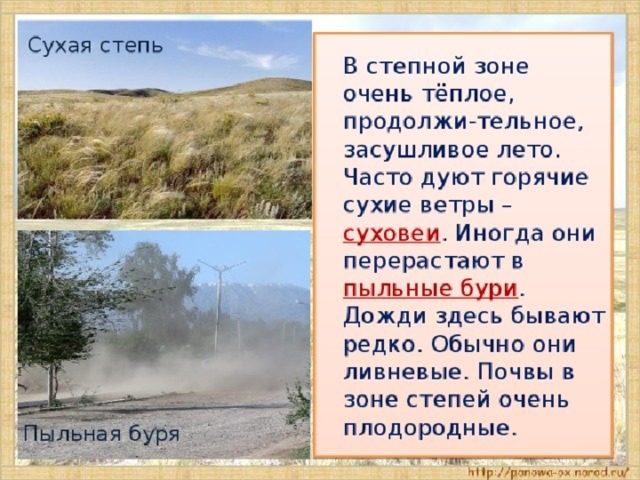 Сухая степь

Пыльная буря

В степной зоне очень тёплое, продолжи-тельное, засушливое лето. Часто дуют горячие сухие ветры – суховеи. Иногда они перерастают в пыльные бури. Дожди здесь бывают редко. Обычно они ливневые. Почвы в зоне степей очень плодородные.

http://panowa-ox.narod.ru/